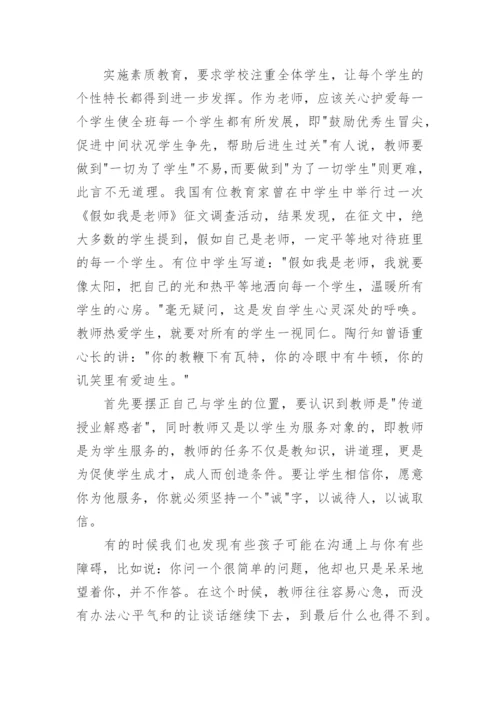 实施素质教育，要求学校注重全体学生，让每个学生的个性特长都得到进一步发挥。作为老师，应该关心护爱每一个学生使全班每一个学生都有所发展，即"鼓励优秀生冒尖，促进中间状况学生争先，帮助后进生过关"有人说，教师要做到"一切为了学生"不易,而要做到"为了一切学生"则更难，此言不无道理。我国有位教育家曾在中学生中举行过一次《假如我是老师》征文调查活动，结果发现，在征文中，绝大多数的学生提到，假如自己是老师，一定平等地对待班里的每一个学生。有位中学生写道："假如我是老师，我就要像太阳，把自己的光和热平等地洒向每一个学生，温暖所有学生的心房。"毫无疑问，这是发自学生心灵深处的呼唤。教师热爱学生，就要对所有的学生一视同仁。陶行知曾语重心长的讲："你的教鞭下有瓦特，你的冷眼中有牛顿，你的讥笑里有爱迪生。"

首先要摆正自己与学生的位置，要认识到教师是"传道授业解惑者"，同时教师又是以学生为服务对象的，即教师是为学生服务的，教师的任务不仅是教知识，讲道理，更是为促使学生成才，成人而创造条件。要让学生相信你，愿意你为他服务，你就必须坚持一个"诚"字，以诚待人，以诚取信。

有的时候我们也发现有些孩子可能在沟通上与你有些障碍，比如说：你问一个很简单的问题，他却也只是呆呆地望着你，并不作答。在这个时候，教师往往容易心急，而没有办法心平气和的让谈话继续下去，到最后什么也得不到。